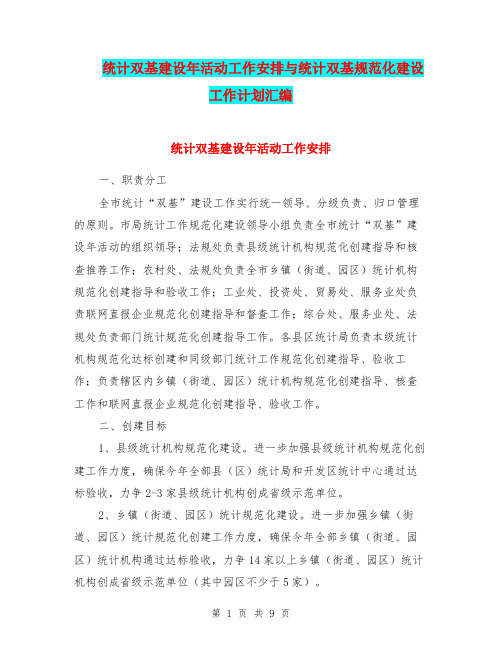 统计双基建设年活动工作安排与统计双基规范化建设工作计划汇编

统计双基建设年活动工作安排

一、职责分工

全市统计“双基”建设工作实行统一领导、分级负责、归口管理的原则。市局统计工作规范化建设领导小组负责全市统计“双基”建设年活动的组织领导；法规处负责县级统计机构规范化创建指导和核查推荐工作；农村处、法规处负责全市乡镇（街道、园区）统计机构规范化创建指导和验收工作；工业处、投资处、贸易处、服务业处负责联网直报企业规范化创建指导和督查工作；综合处、服务业处、法规处负责部门统计规范化创建指导工作。各县区统计局负责本级统计机构规范化达标创建和同级部门统计工作规范化创建指导、验收工作；负责辖区内乡镇（街道、园区）统计机构规范化创建指导、核查工作和联网直报企业规范化创建指导、验收工作。

二、创建目标

1、县级统计机构规范化建设。进一步加强县级统计机构规范化创建工作力度，确保今年全部县（区）统计局和开发区统计中心通过达标验收，力争2-3家县级统计机构创成省级示范单位。

2、乡镇（街道、园区）统计规范化建设。进一步加强乡镇（街道、园区）统计规范化创建工作力度，确保今年全部乡镇（街道、园区）统计机构通过达标验收，力争14家以上乡镇（街道、园区）统计机构创成省级示范单位（其中园区不少于5家）。

第 1 页 共 9 页